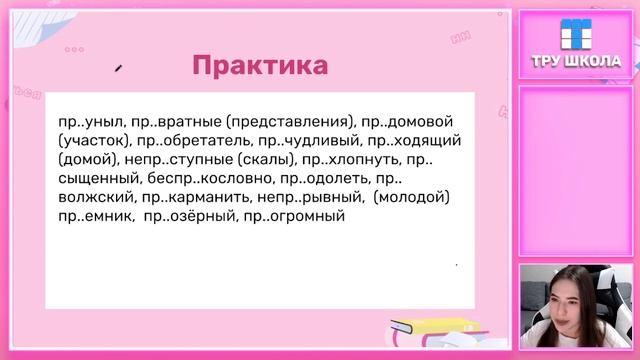 Практика

пр..уныл, пр..вратные (представления), пр..домовой (участок), пр..обретатель, пр..чудливый, пр..ходящий (домой), непр..ступные (скалы), пр..хлопнуть, пр..сыщенный, беспр..кословно, пр..одолеть, пр..волжский, пр..карманить, непр..рывный, (молодой) пр..емник, пр..озёрный, пр..огромный

ТРУ ШКОЛА